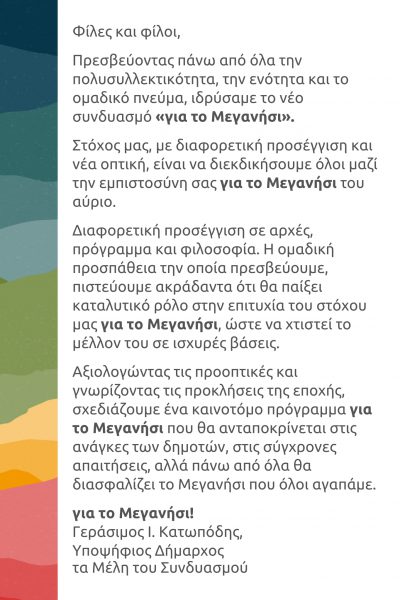 Φίλες και φίλοι,

Πρεσβεύοντας πάνω από όλα την πολυσυλλεκτικότητα, την ενότητα και το ομαδικό πνεύμα, ιδρύσαμε το νέο συνδυασμό «για το Μεγανήσι».

Στόχος μας, με διαφορετική προσέγγιση και νέα οπτική, είναι να διεκδικήσουμε όλοι μαζί την εμπιστοσύνη σας για το Μεγανήσι του αύριο.

Διαφορετική προσέγγιση σε αρχές, πρόγραμμα και φιλοσοφία. Η ομαδική προσπάθεια την οποία πρεσβεύουμε, πιστεύουμε ακράδαντα ότι θα παίξει καταλυτικό ρόλο στην επιτυχία του στόχου μας για το Μεγανήσι, ώστε να χτιστεί το μέλλον του σε ισχυρές βάσεις.

Αξιολογώντας τις προοπτικές και γνωρίζοντας τις προκλήσεις της εποχής, σχεδιάζουμε ένα καινοτόμο πρόγραμμα για το Μεγανήσι που θα ανταποκρίνεται στις ανάγκες των δημοτών, στις σύγχρονες απαιτήσεις, αλλά πάνω από όλα θα διασφαλίζει το Μεγανήσι που όλοι αγαπάμε.

για το Μεγανήσι!
Γεράσιμος Ι. Κατωπόδης,
Υποψήφιος Δήμαρχος
τα Μέλη του Συνδυασμού